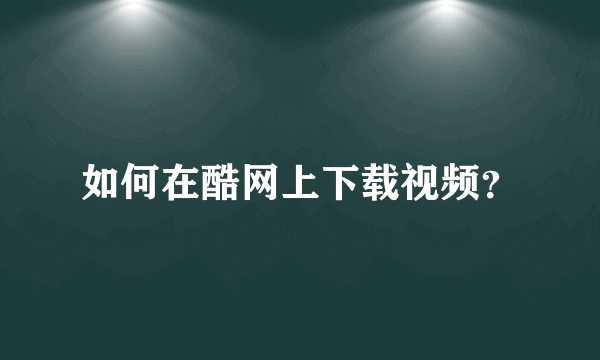 如何在酷网上下载视频?